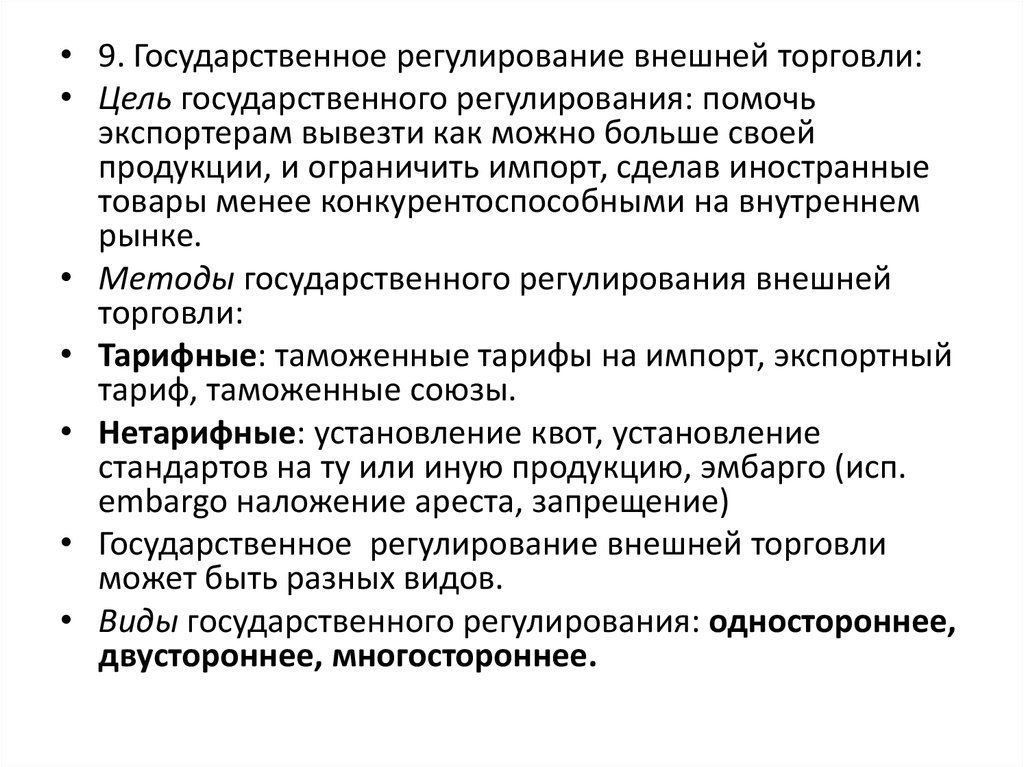 • 9. Государственное регулирование внешней торговли:

• Цель государственного регулирования: помочь экспортерам вывезти как можно больше своей продукции, и ограничить импорт, сделав иностранные товары менее конкурентоспособными на внутреннем рынке.

• Методы государственного регулирования внешней торговли:

• Тарифные: таможенные тарифы на импорт, экспортный тариф, таможенные союзы.

• Нетарифные: установление квот, установление стандартов на ту или иную продукцию, эмбарго (исп. embargo наложение ареста, запрещение)

• Государственное регулирование внешней торговли может быть разных видов.

• Виды государственного регулирования: одностороннее, двустороннее, многостороннее.